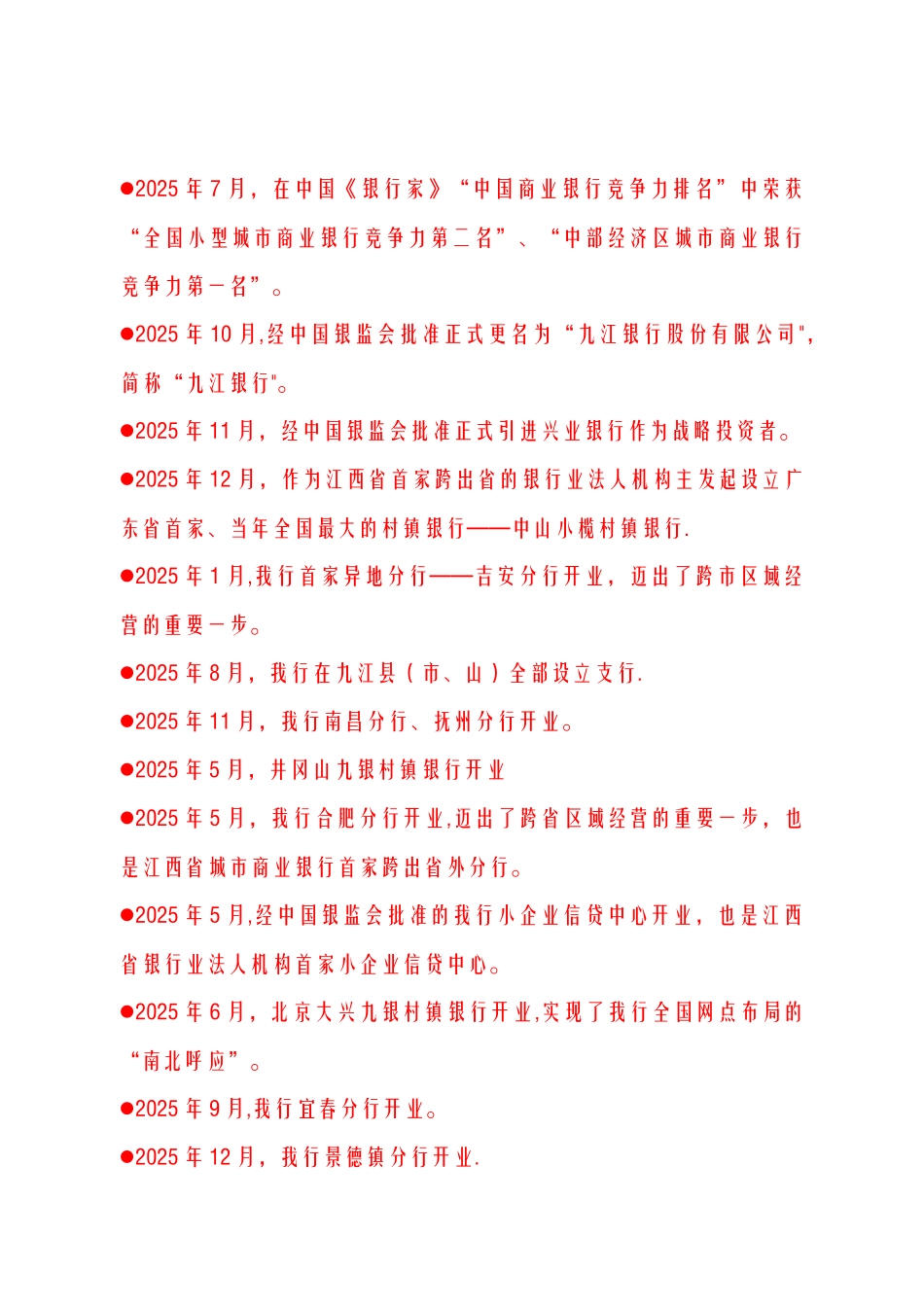 ●2025 年 7 月，在中国《银行家》“中国商业银行竞争力排名”中荣获“全国小型城市商业银行竞争力第二名”、“中部经济区城市商业银行竞争力第一名”。

●2025 年 10 月,经中国银监会批准正式更名为“九江银行股份有限公司",简称“九江银行"。

●2025 年 11 月，经中国银监会批准正式引进兴业银行作为战略投资者。

●2025 年 12 月，作为江西省首家跨出省的银行业法人机构主发起设立广东省首家、当年全国最大的村镇银行——中山小榄村镇银行.

●2025 年 1 月,我行首家异地分行——吉安分行开业，迈出了跨市区域经营的重要一步。

●2025 年 8 月，我行在九江县（市、山）全部设立支行.

●2025 年 11 月，我行南昌分行、抚州分行开业。

●2025 年 5 月，井冈山九银村镇银行开业

●2025 年 5 月，我行合肥分行开业,迈出了跨省区域经营的重要一步，也是江西省城市商业银行首家跨出省外分行。

●2025 年 5 月,经中国银监会批准的我行小企业信贷中心开业，也是江西省银行业法人机构首家小企业信贷中心。

●2025 年 6 月，北京大兴九银村镇银行开业,实现了我行全国网点布局的“南北呼应”。

●2025 年 9 月,我行宜春分行开业。

●2025 年 12 月，我行景德镇分行开业.